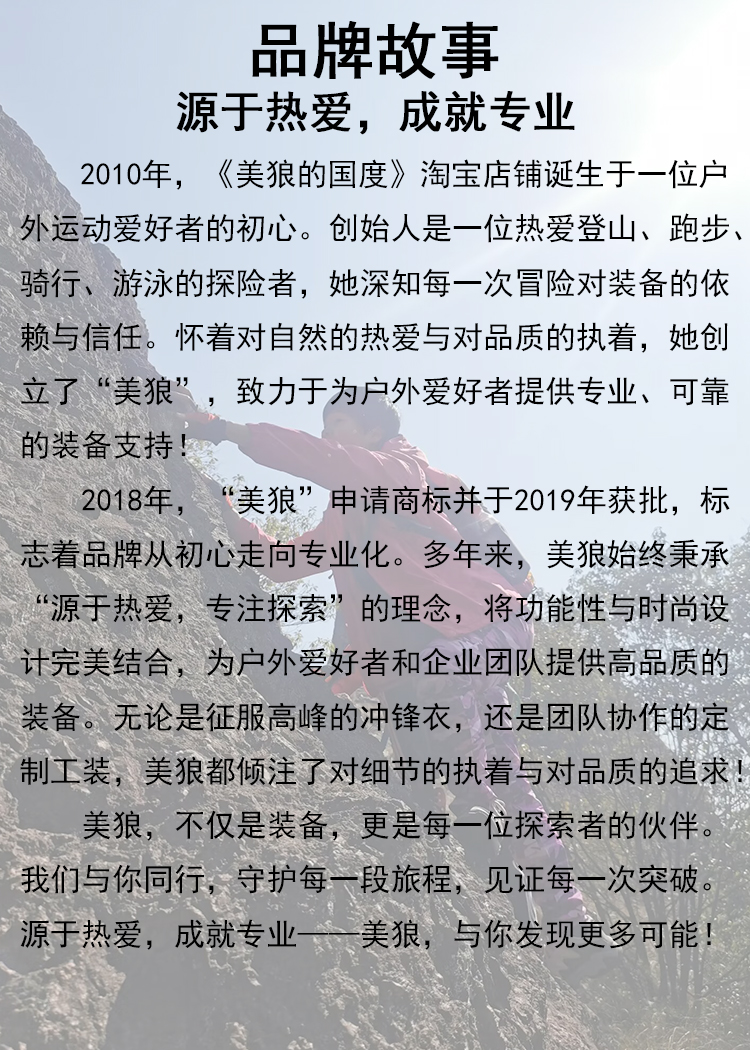 品牌故事

源于热爱，成就专业

2010年，《美狼的国度》淘宝店铺诞生于一位户外运动爱好者的初心。创始人是一位热爱登山、跑步、骑行、游泳的探险者，她深知每一次冒险对装备的依赖与信任。怀着对自然的热爱与对品质的执着，她创立了“美狼”，致力于为户外爱好者提供专业、可靠的装备支持！

2018年，“美狼”申请商标并于2019年获批，标志着品牌从初心走向专业化。多年来，美狼始终秉承“源于热爱，专注探索”的理念，将功能性与时尚设计完美结合，为户外爱好者和企业团队提供高品质的装备。无论是征服高峰的冲锋衣，还是团队协作的定制工装，美狼都倾注了对细节的执着与对品质的追求！

美狼，不仅是装备，更是每一位探索者的伙伴。我们与你同行，守护每一段旅程，见证每一次突破。源于热爱，成就专业——美狼，与你发现更多可能！